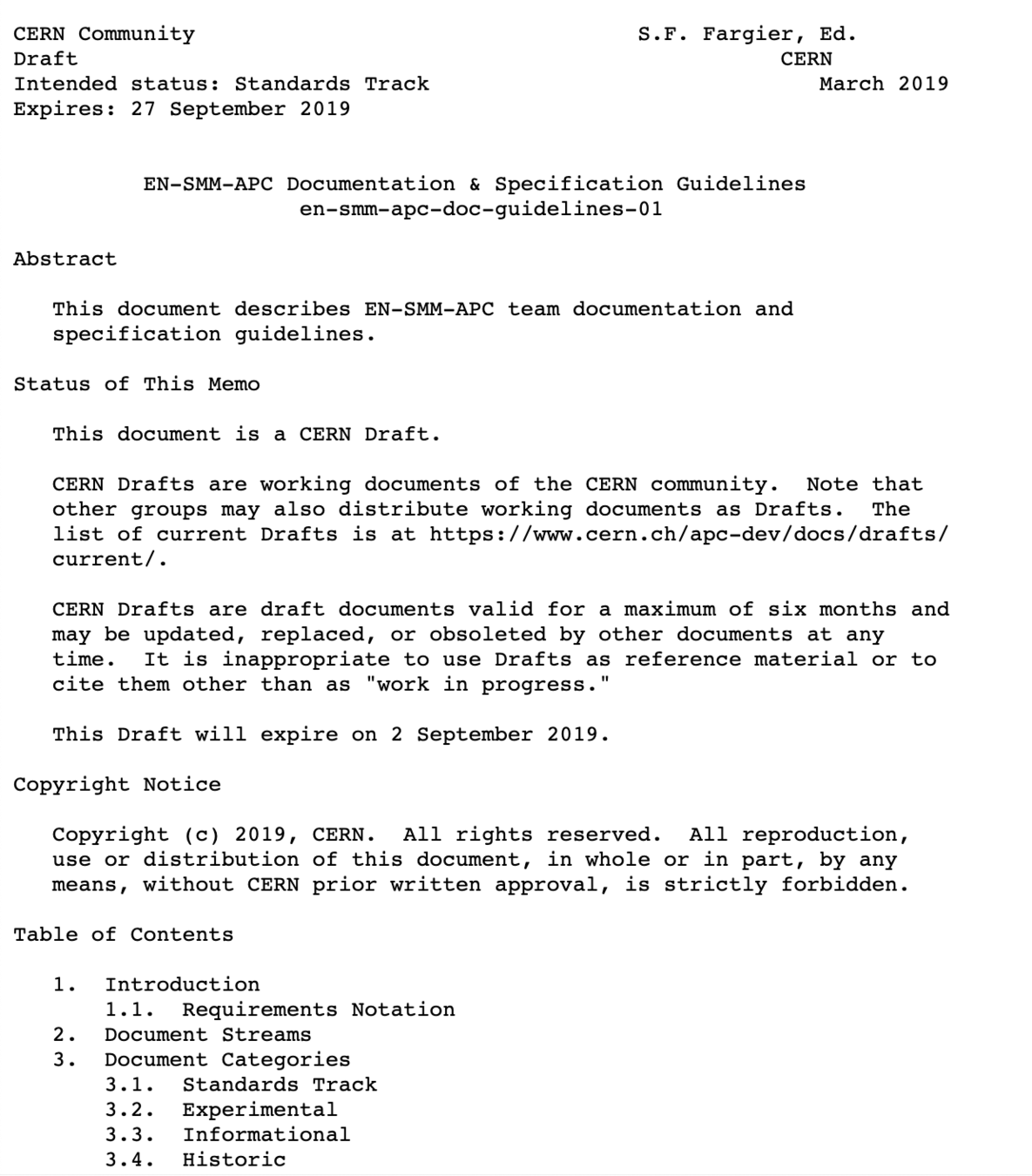 CERN Community S.F. Fargier, Ed.
Draft CERN
Intended status: Standards Track March 2019
Expires: 27 September 2019

EN-SMM-APC Documentation & Specification Guidelines
en-smm-apc-doc-guidelines-01

Abstract

This document describes EN-SMM-APC team documentation and specification guidelines.

Status of This Memo

This document is a CERN Draft.

CERN Drafts are working documents of the CERN community. Note that other groups may also distribute working documents as Drafts. The list of current Drafts is at https://www.cern.ch/apc-dev/docs/drafts/current/.

CERN Drafts are draft documents valid for a maximum of six months and may be updated, replaced, or obsoleted by other documents at any time. It is inappropriate to use Drafts as reference material or to cite them other than as "work in progress."

This Draft will expire on 2 September 2019.

Copyright Notice

Copyright (c) 2019, CERN. All rights reserved. All reproduction, use or distribution of this document, in whole or in part, by any means, without CERN prior written approval, is strictly forbidden.

Table of Contents

1. Introduction
1.1. Requirements Notation
2. Document Streams
3. Document Categories
3.1. Standards Track
3.2. Experimental
3.3. Informational
3.4. Historic